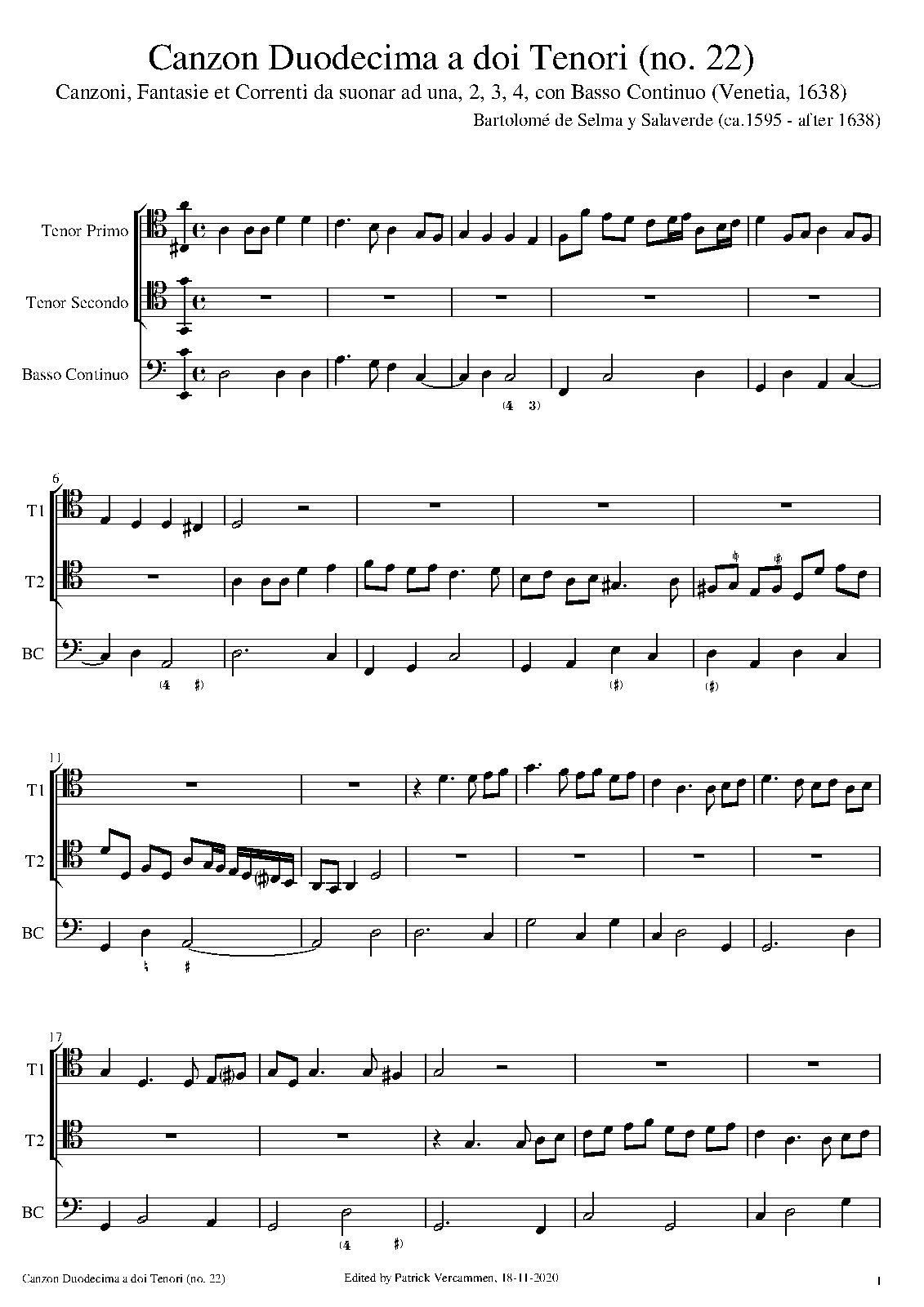 Canzon Duodecima a doi Tenori (no. 22)

Canzoni, Fantasie et Correnti da suonar ad una, 2, 3, 4, con Basso Continuo (Venetia, 1638)

Bartolomé de Selma y Salaverde (ca.1595 - after 1638)

Tenor Primo

Tenor Secondo

Basso Continuo

(4 3)

6

T1

T2

BC

(4 ♯)

(♯)

(♯)

11

T1

T2

BC

♮ ♯

17

T1

T2

BC

(4 ♯)

Canzon Duodecima a doi Tenori (no. 22)

Edited by Patrick Vercammen, 18-11-2020

1